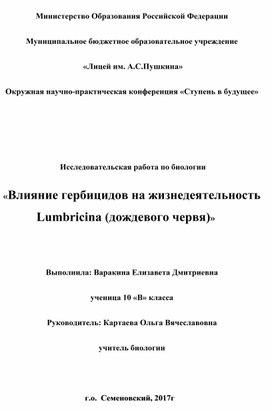 Министерство Образования Российской Федерации

Муниципальное бюджетное образовательное учреждение

«Лицей им. А.С.Пушкина»

Окружная научно-практическая конференция «Ступень в будущее»

Исследовательская работа по биологии

«Влияние гербицидов на жизнедеятельность Lumbricina (дождевого червя)»

Выполнила: Варакина Елизавета Дмитриевна

ученица 10 «В» класса

Руководитель: Картаева Ольга Вячеславовна

учитель биологии

г.о. Семеновский, 2017г